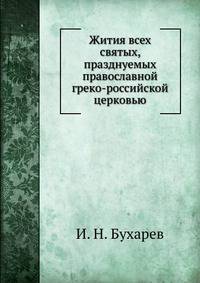 Жития всех святых, празднуемых православной греко-российской церковью

И. Н. Бухарев